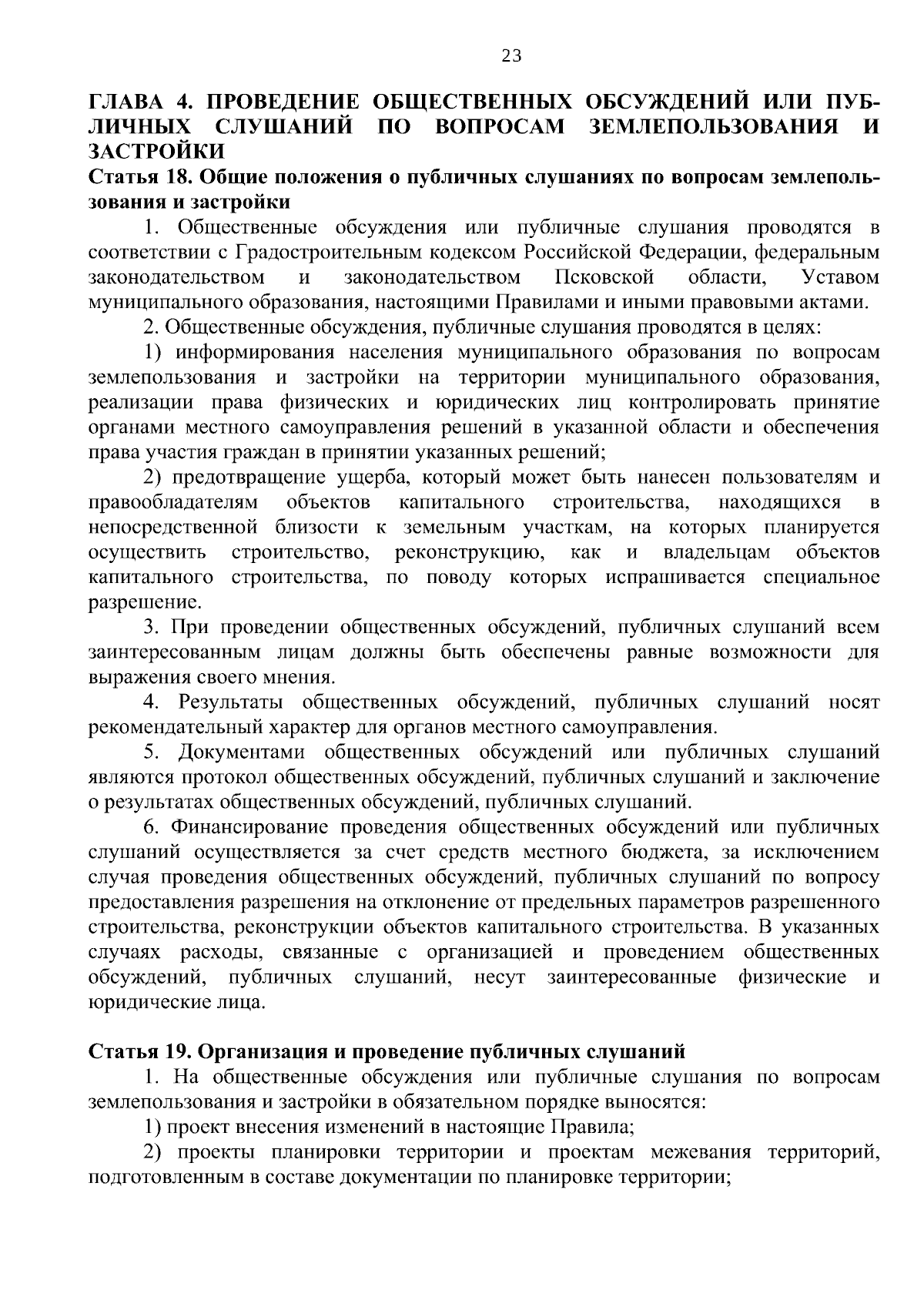 23

ГЛАВА 4. ПРОВЕДЕНИЕ ОБЩЕСТВЕННЫХ ОБСУЖДЕНИЙ ИЛИ ПУБЛИЧНЫХ СЛУШАНИЙ ПО ВОПРОСАМ ЗЕМЛЕПОЛЬЗОВАНИЯ И ЗАСТРОЙКИ

Статья 18. Общие положения о публичных слушаниях по вопросам землепользования и застройки

1. Общественные обсуждения или публичные слушания проводятся в соответствии с Градостроительным кодексом Российской Федерации, федеральным законодательством и законодательством Псковской области, Уставом муниципального образования, настоящими Правилами и иными правовыми актами.

2. Общественные обсуждения, публичные слушания проводятся в целях:

1) информирования населения муниципального образования по вопросам землепользования и застройки на территории муниципального образования, реализации права физических и юридических лиц контролировать принятие органами местного самоуправления решений в указанной области и обеспечения права участия граждан в принятии указанных решений;

2) предотвращение ущерба, который может быть нанесен пользователям и правообладателям объектов капитального строительства, находящихся в непосредственной близости к земельным участкам, на которых планируется осуществить строительство, реконструкцию, как и владельцам объектов капитального строительства, по поводу которых испрашивается специальное разрешение.

3. При проведении общественных обсуждений, публичных слушаний всем заинтересованным лицам должны быть обеспечены равные возможности для выражения своего мнения.

4. Результаты общественных обсуждений, публичных слушаний носят рекомендательный характер для органов местного самоуправления.

5. Документами общественных обсуждений или публичных слушаний являются протокол общественных обсуждений, публичных слушаний и заключение о результатах общественных обсуждений, публичных слушаний.

6. Финансирование проведения общественных обсуждений или публичных слушаний осуществляется за счет средств местного бюджета, за исключением случая проведения общественных обсуждений, публичных слушаний по вопросу предоставления разрешения на отклонение от предельных параметров разрешенного строительства, реконструкции объектов капитального строительства. В указанных случаях расходы, связанные с организацией и проведением общественных обсуждений, публичных слушаний, несут заинтересованные физические и юридические лица.

Статья 19. Организация и проведение публичных слушаний

1. На общественные обсуждения или публичные слушания по вопросам землепользования и застройки в обязательном порядке выносятся:

1) проект внесения изменений в настоящие Правила;

2) проекты планировки территории и проектам межевания территорий, подготовленным в составе документации по планировке территории;